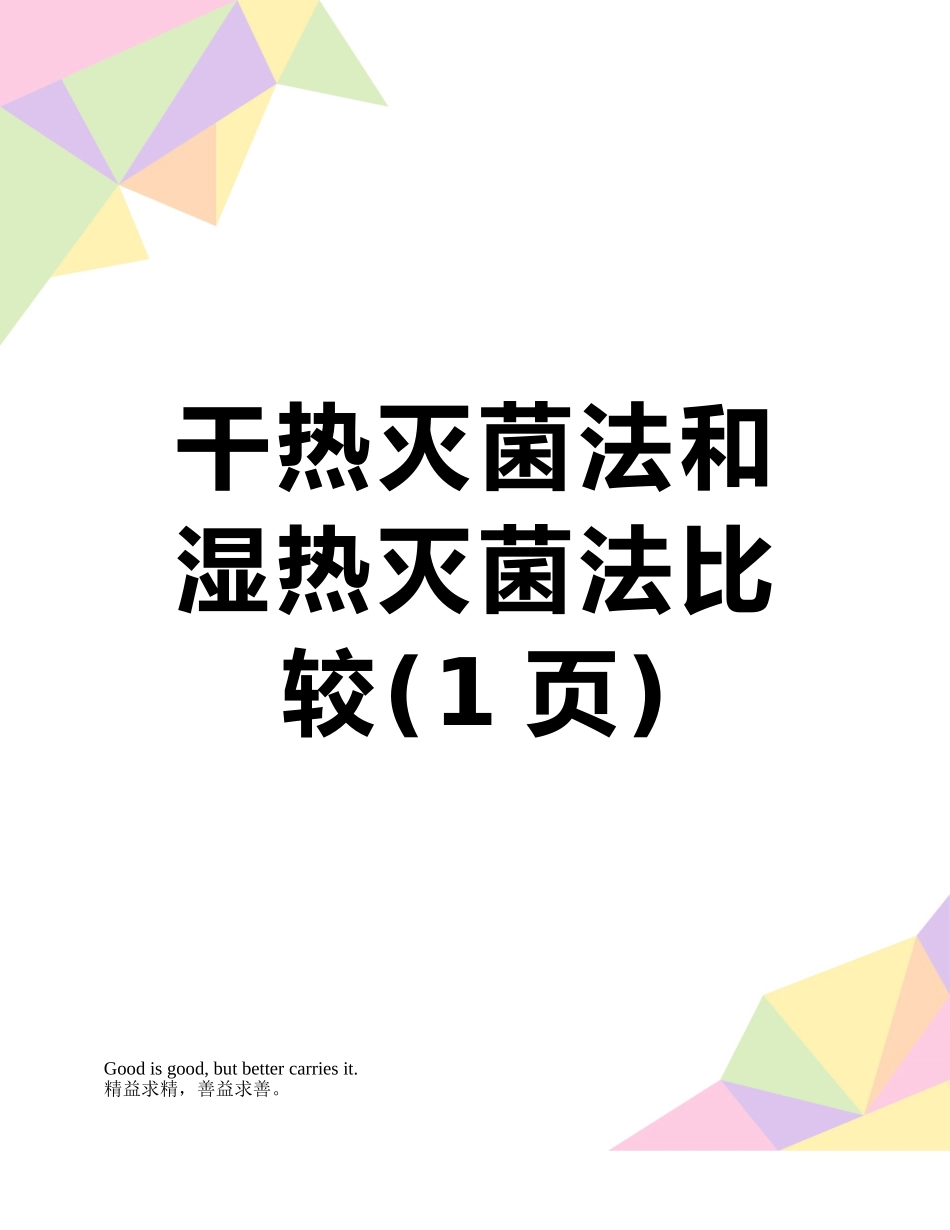 干热灭菌法和湿热灭菌法比较(1 页)

Good is good, but better carries it.
精益求精，善益求善。